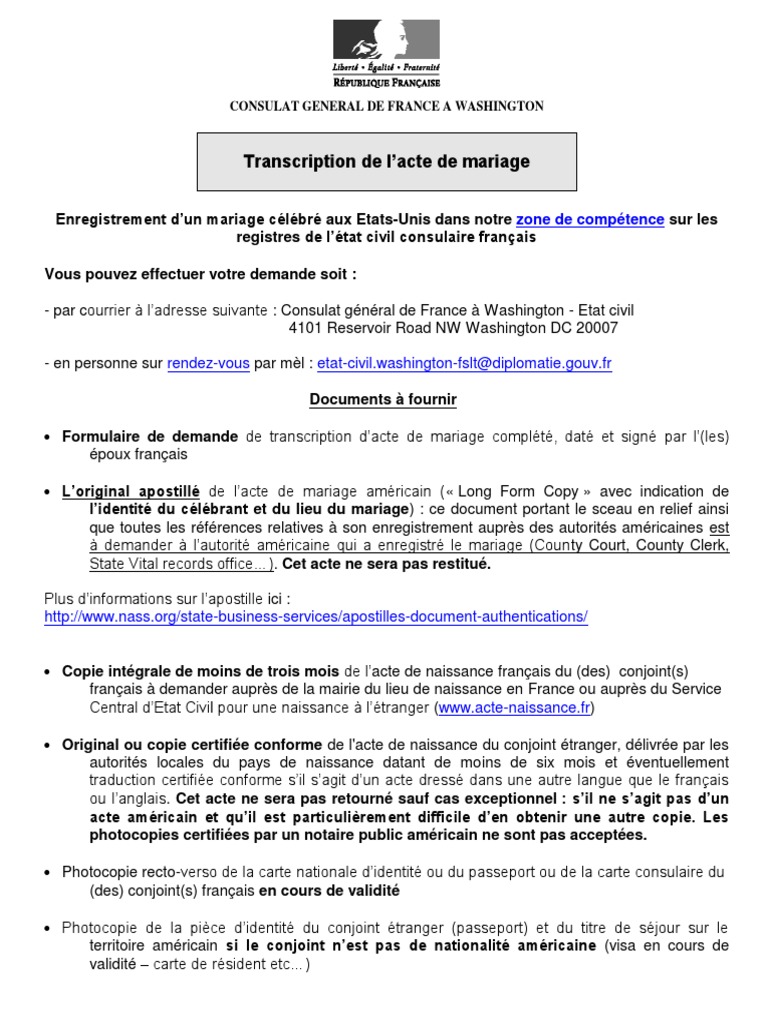 Liberté • Égalité • Fraternité
RÉPUBLIQUE FRANÇAISE

CONSULAT GENERAL DE FRANCE A WASHINGTON

Transcription de l'acte de mariage

Enregistrement d'un mariage célébré aux Etats-Unis dans notre zone de compétence sur les registres de l'état civil consulaire français

Vous pouvez effectuer votre demande soit :

- par courrier à l'adresse suivante : Consulat général de France à Washington - Etat civil
4101 Reservoir Road NW Washington DC 20007

- en personne sur rendez-vous par mèl : etat-civil.washington-fslt@diplomatie.gouv.fr

Documents à fournir

• Formulaire de demande de transcription d'acte de mariage complété, daté et signé par l'(les) époux français

• L'original apostillé de l'acte de mariage américain (« Long Form Copy » avec indication de l'identité du célébrant et du lieu du mariage) : ce document portant le sceau en relief ainsi que toutes les références relatives à son enregistrement auprès des autorités américaines est à demander à l'autorité américaine qui a enregistré le mariage (County Court, County Clerk, State Vital records office…). Cet acte ne sera pas restitué.

Plus d'informations sur l'apostille ici :
http://www.nass.org/state-business-services/apostilles-document-authentications/

• Copie intégrale de moins de trois mois de l'acte de naissance français du (des) conjoint(s) français à demander auprès de la mairie du lieu de naissance en France ou auprès du Service Central d'Etat Civil pour une naissance à l'étranger (www.acte-naissance.fr)

• Original ou copie certifiée conforme de l'acte de naissance du conjoint étranger, délivrée par les autorités locales du pays de naissance datant de moins de six mois et éventuellement traduction certifiée conforme s'il s'agit d'un acte dressé dans une autre langue que le français ou l'anglais. Cet acte ne sera pas retourné sauf cas exceptionnel : s'il ne s'agit pas d'un acte américain et qu'il est particulièrement difficile d'en obtenir une autre copie. Les photocopies certifiées par un notaire public américain ne sont pas acceptées.

• Photocopie recto-verso de la carte nationale d'identité ou du passeport ou de la carte consulaire du (des) conjoint(s) français en cours de validité

• Photocopie de la pièce d'identité du conjoint étranger (passeport) et du titre de séjour sur le territoire américain si le conjoint n'est pas de nationalité américaine (visa en cours de validité – carte de résident etc…)